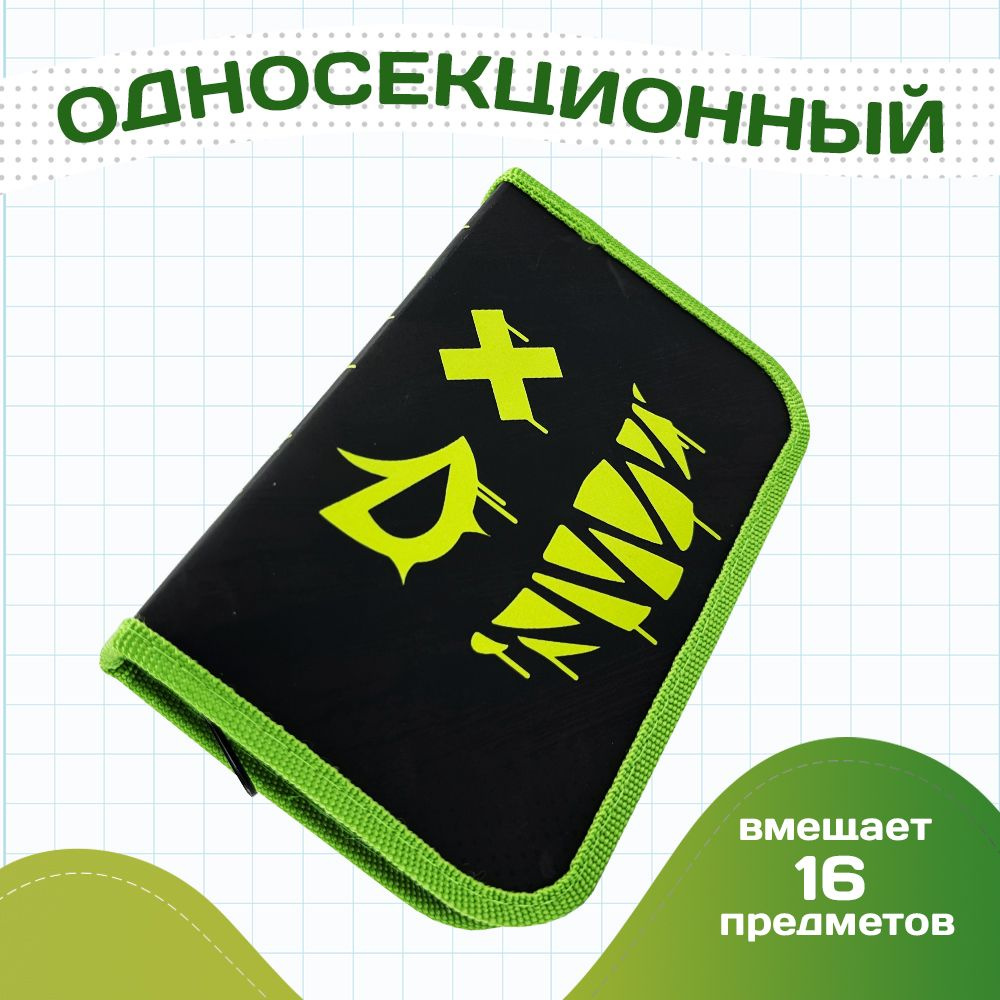 ОДНОСЕКЦИОННЫЙ

вмещает
16
предметов